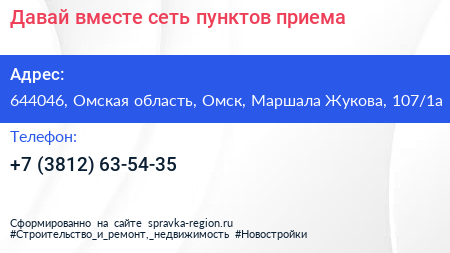 Давай вместе сеть пунктов приема

Адрес:
644046, Омская область, Омск, Маршала Жукова, 107/1а

Телефон:
+7 (3812) 63-54-35

Сформированно на сайте spravka-region.ru
#Строительство_и_ремонт,_недвижимость #Новостройки